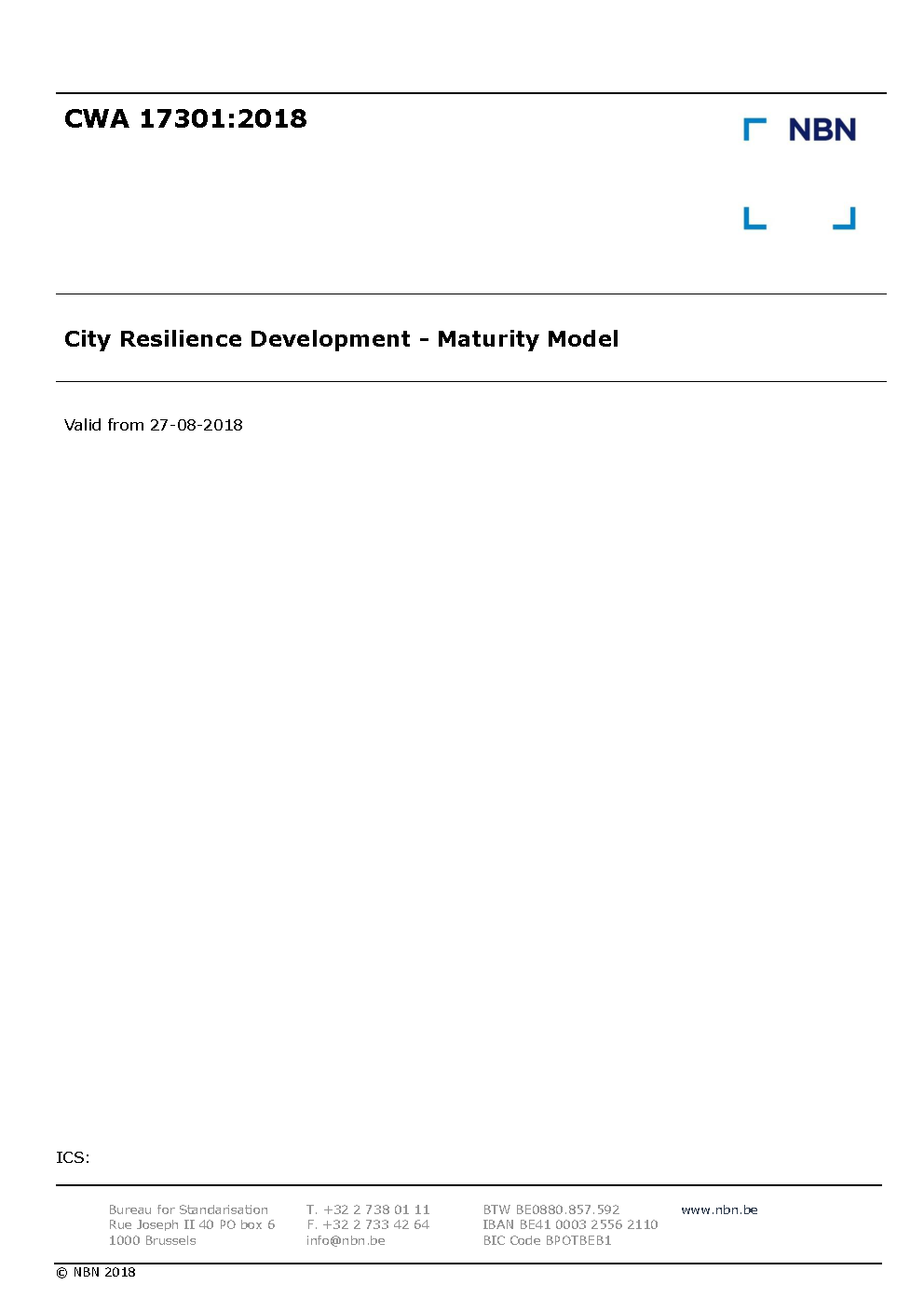 CWA 17301:2018

NBN

City Resilience Development - Maturity Model

Valid from 27-08-2018

ICS:

Bureau for Standarisation
Rue Joseph II 40 PO box 6
1000 Brussels

T. +32 2 738 01 11
F. +32 2 733 42 64
info@nbn.be

BTW BE0880.857.592
IBAN BE41 0003 2556 2110
BIC Code BPOTBEB1

www.nbn.be

© NBN 2018